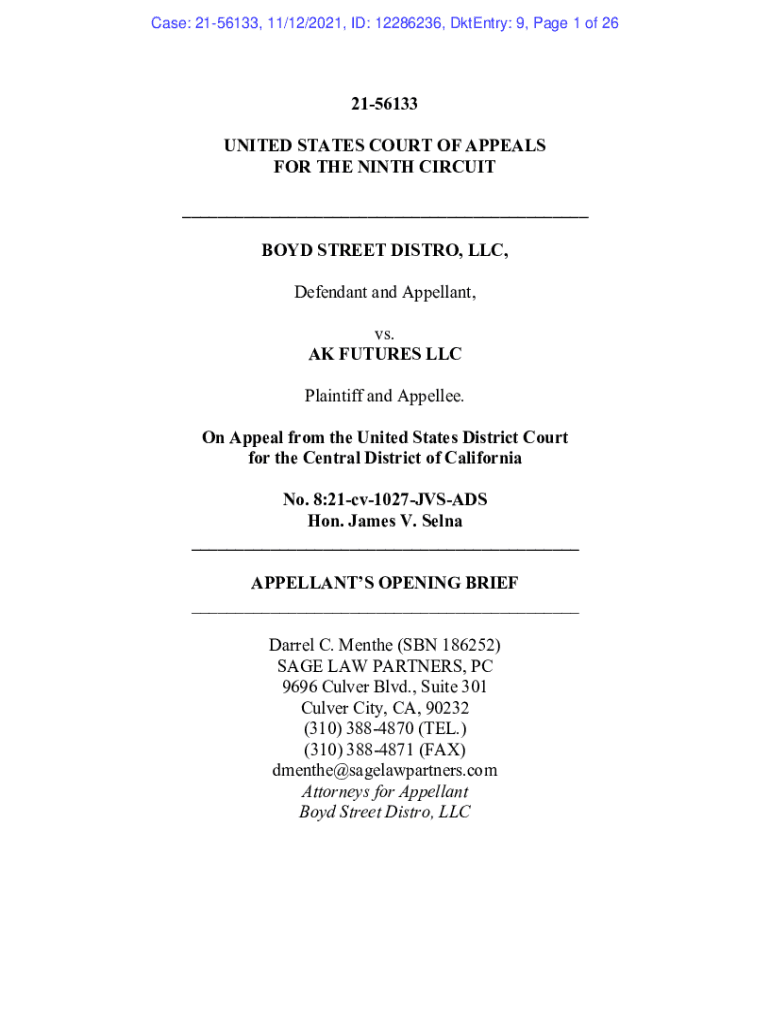 Case: 21-56133, 11/12/2021, ID: 12286236, DktEntry: 9, Page 1 of 26

21-56133

UNITED STATES COURT OF APPEALS
FOR THE NINTH CIRCUIT

BOYD STREET DISTRO, LLC,

Defendant and Appellant,

vs.
AK FUTURES LLC

Plaintiff and Appellee.

On Appeal from the United States District Court
for the Central District of California

No. 8:21-cv-1027-JVS-ADS
Hon. James V. Selna

APPELLANT'S OPENING BRIEF

Darrel C. Menthe (SBN 186252)
SAGE LAW PARTNERS, PC
9696 Culver Blvd., Suite 301
Culver City, CA, 90232
(310) 388-4870 (TEL.)
(310) 388-4871 (FAX)
dmenthe@sagelawpartners.com
Attorneys for Appellant
Boyd Street Distro, LLC